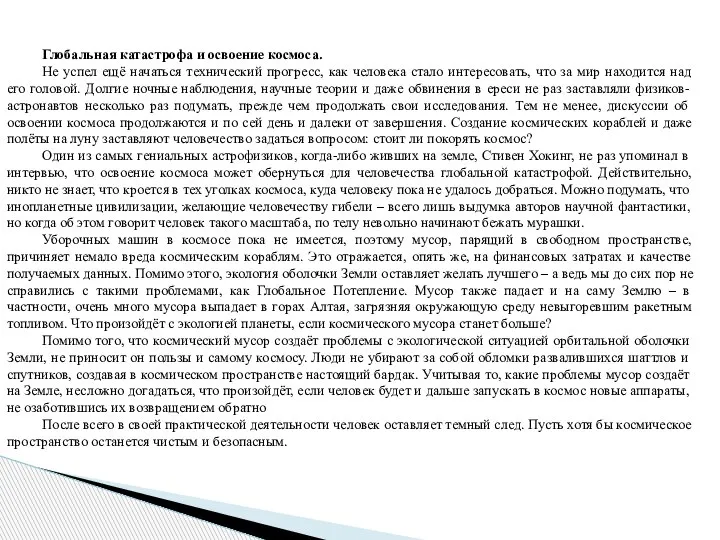 Глобальная катастрофа и освоение космоса.

Не успел ещё начаться технический прогресс, как человека стало интересовать, что за мир находится над его головой. Долгие ночные наблюдения, научные теории и даже обвинения в ереси не раз заставляли физиков-астронавтов несколько раз подумать, прежде чем продолжать свои исследования. Тем не менее, дискуссии об освоении космоса продолжаются и по сей день и далеки от завершения. Создание космических кораблей и даже полёты на луну заставляют человечество задаться вопросом: стоит ли покорять космос?

Один из самых гениальных астрофизиков, когда-либо живших на земле, Стивен Хокинг, не раз упоминал в интервью, что освоение космоса может обернуться для человечества глобальной катастрофой. Действительно, никто не знает, что кроется в тех уголках космоса, куда человеку пока не удалось добраться. Можно подумать, что инопланетные цивилизации, желающие человечеству гибели – всего лишь выдумка авторов научной фантастики, но когда об этом говорит человек такого масштаба, по телу невольно начинают бежать мурашки.

Уборочных машин в космосе пока не имеется, поэтому мусор, парящий в свободном пространстве, причиняет немало вреда космическим кораблям. Это отражается, опять же, на финансовых затратах и качестве получаемых данных. Помимо этого, экология оболочки Земли оставляет желать лучшего – а ведь мы до сих пор не справились с такими проблемами, как Глобальное Потепление. Мусор также падает и на саму Землю – в частности, очень много мусора выпадает в горах Алтая, загрязняя окружающую среду невыгоревшим ракетным топливом. Что произойдёт с экологией планеты, если космического мусора станет больше?

Помимо того, что космический мусор создаёт проблемы с экологической ситуацией орбитальной оболочки Земли, не приносит он пользы и самому космосу. Люди не убирают за собой обломки развалившихся шаттлов и спутников, создавая в космическом пространстве настоящий бардак. Учитывая то, какие проблемы мусор создаёт на Земле, несложно догадаться, что произойдёт, если человек будет и дальше запускать в космос новые аппараты, не озаботившись их возвращением обратно

После всего в своей практической деятельности человек оставляет темный след. Пусть хотя бы космическое пространство останется чистым и безопасным.